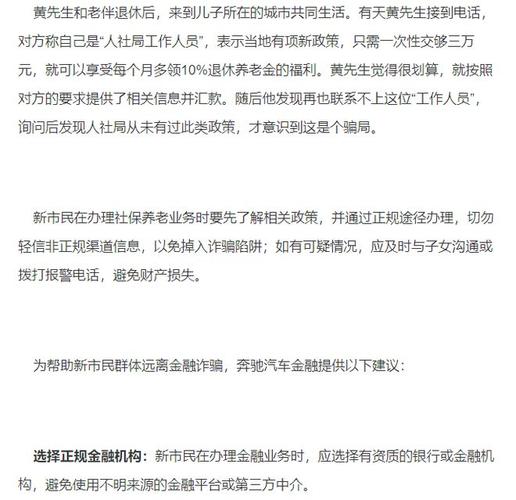 黄先生和老伴退休后，来到儿子所在的城市共同生活。有天黄先生接到电话，对方称自己是“人社局工作人员”，表示当地有项新政策，只需一次性交够三万元，就可以享受每个月多领10%退休养老金的福利。黄先生觉得很划算，就按照对方的要求提供了相关信息并汇款。随后他发现再也联系不上这位“工作人员”，询问后发现人社局从未有过此类政策，才意识到这是个骗局。

新市民在办理社保养老业务时要先了解相关政策，并通过正规途径办理，切勿轻信非正规渠道信息，以免掉入诈骗陷阱；如有可疑情况，应及时与子女沟通或拨打报警电话，避免财产损失。

为帮助新市民群体远离金融诈骗，奔驰汽车金融提供以下建议：

选择正规金融机构：新市民在办理金融业务时，应选择有资质的银行或金融机构，避免使用不明来源的金融平台或第三方中介。